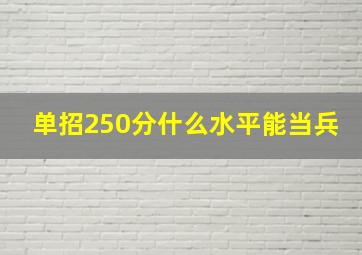 单招250分什么水平能当兵